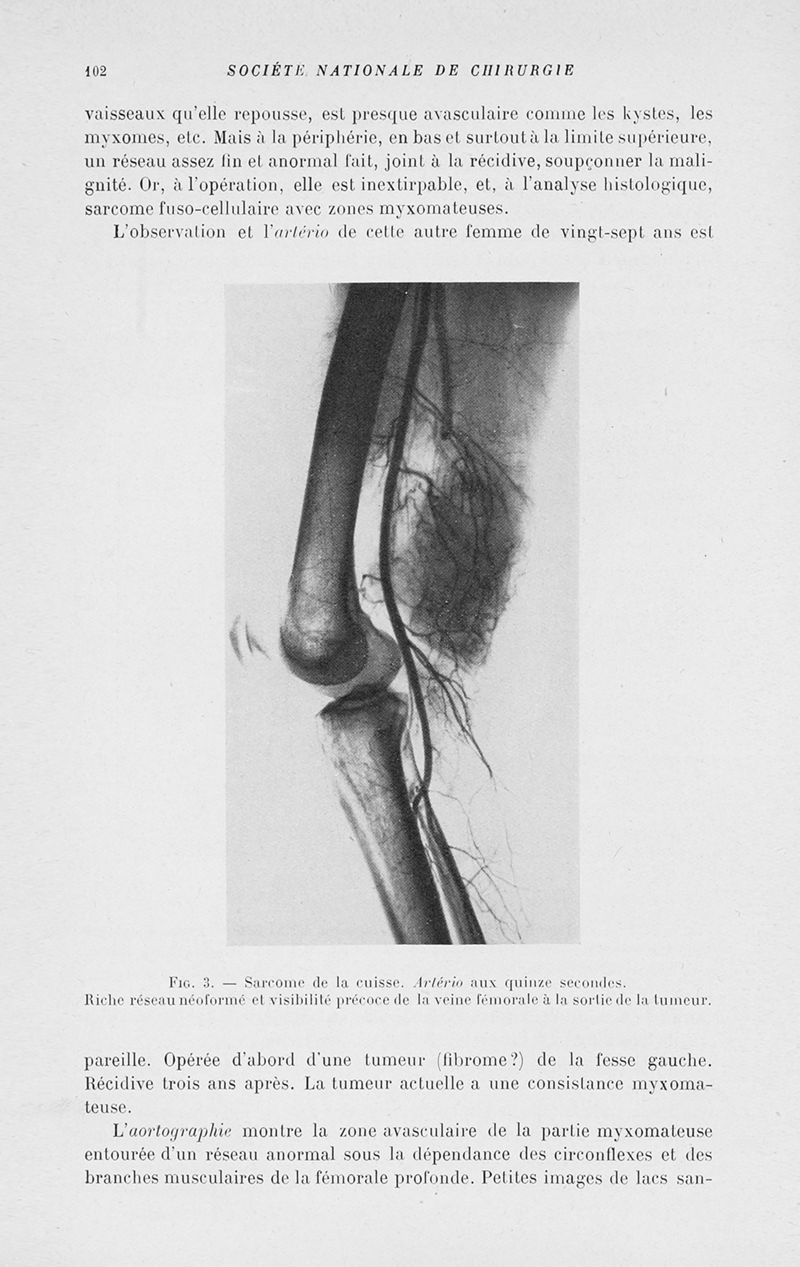 102 SOCIÉTÉ NATIONALE DE CHIRURGIE

vaisseaux qu'elle repousse, est presque avasculaire comme les kystes, les myxomes, etc. Mais à la périphérie, en bas et surtout à la limite supérieure, un réseau assez fin et anormal fait, joint à la récidive, soupçonner la malignité. Or, à l'opération, elle est inextirpable, et, à l'analyse histologique, sarcome fuso-cellulaire avec zones myxomateuses.

L'observation et l'artério de cette autre femme de vingt-sept ans est

Fig. 3. — Sarcome de la cuisse. Artério aux quinze secondes. Riche réseau néoformé et visibilité précoce de la veine fémorale à la sortie de la tumeur.

pareille. Opérée d'abord d'une tumeur (fibrome?) de la fesse gauche. Récidive trois ans après. La tumeur actuelle a une consistance myxomateuse.

L'aortographie montre la zone avasculaire de la partie myxomateuse entourée d'un réseau anormal sous la dépendance des circonflexes et des branches musculaires de la fémorale profonde. Petites images de lacs san-